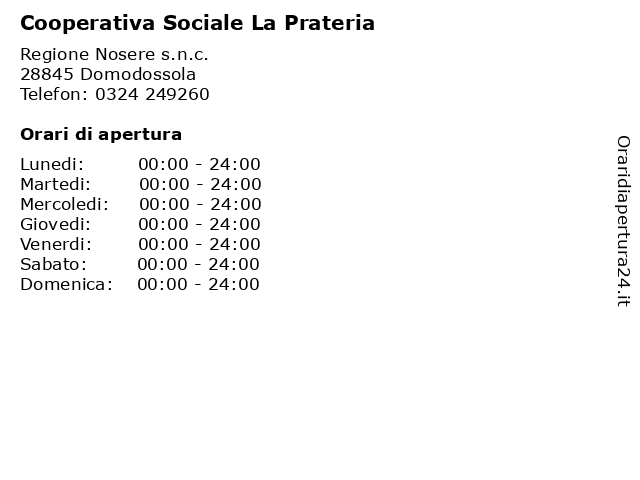 Cooperativa Sociale La Prateria

Regione Nosere s.n.c.
28845 Domodossola
Telefon: 0324 249260

Orari di apertura

| | |
|---|---|
| Lunedi: | 00:00 - 24:00 |
| Martedi: | 00:00 - 24:00 |
| Mercoledi: | 00:00 - 24:00 |
| Giovedi: | 00:00 - 24:00 |
| Venerdi: | 00:00 - 24:00 |
| Sabato: | 00:00 - 24:00 |
| Domenica: | 00:00 - 24:00 |

Oraridiapertura24.it